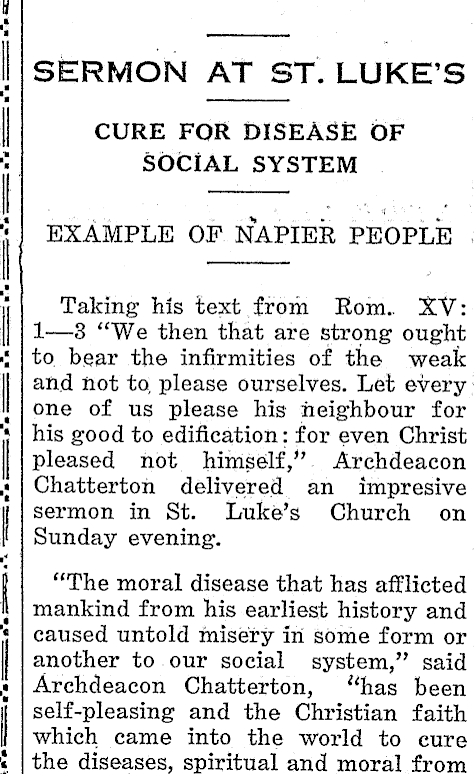 SERMON AT ST. LUKE'S

CURE FOR DISEASE OF SOCIAL SYSTEM

EXAMPLE OF NAPIER PEOPLE

Taking his text from Rom. XV: 1—3 "We then that are strong ought to bear the infirmities of the weak and not to please ourselves. Let every one of us please his neighbour for his good to edification: for even Christ pleased not himself," Archdeacon Chatterton delivered an impresive sermon in St. Luke's Church on Sunday evening.

"The moral disease that has afflicted mankind from his earliest history and caused untold misery in some form or another to our social system," said Archdeacon Chatterton, "has been self-pleasing and the Christian faith which came into the world to cure the diseases, spiritual and moral from